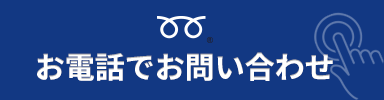 ®
お電話でお問い合わせ